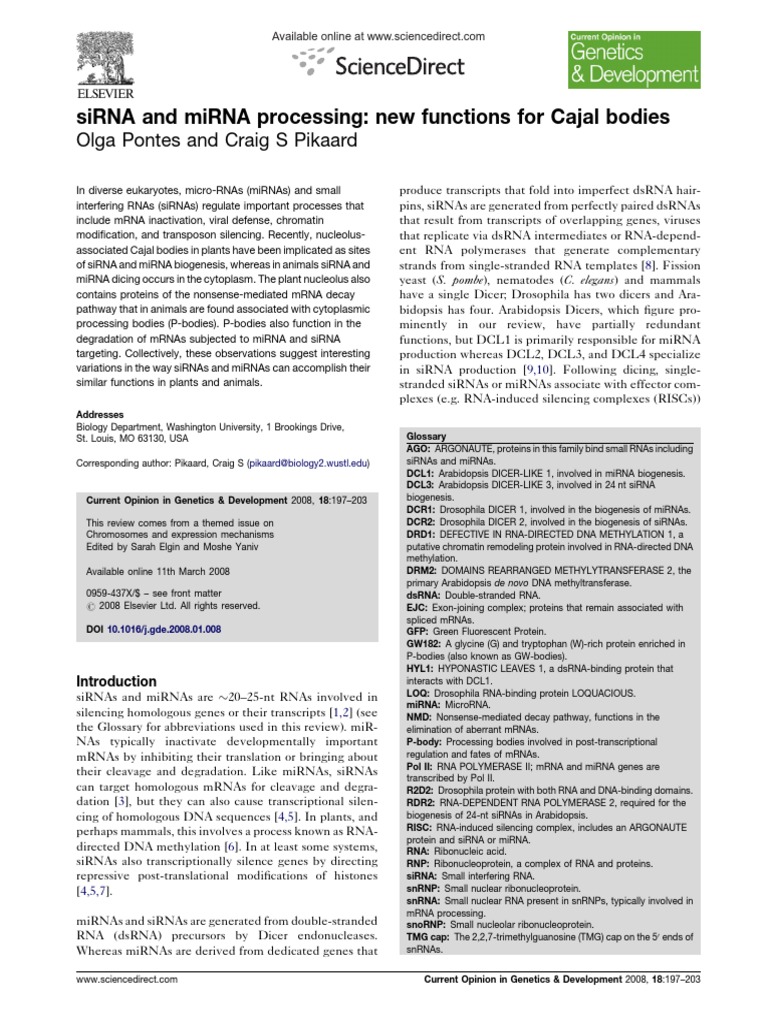 Available online at www.sciencedirect.com

ScienceDirect

ELSEVIER

Current Opinion in Genetics & Development

siRNA and miRNA processing: new functions for Cajal bodies
Olga Pontes and Craig S Pikaard

In diverse eukaryotes, micro-RNAs (miRNAs) and small interfering RNAs (siRNAs) regulate important processes that include mRNA inactivation, viral defense, chromatin modification, and transposon silencing. Recently, nucleolus-associated Cajal bodies in plants have been implicated as sites of siRNA and miRNA biogenesis, whereas in animals siRNA and miRNA dicing occurs in the cytoplasm. The plant nucleolus also contains proteins of the nonsense-mediated mRNA decay pathway that in animals are found associated with cytoplasmic processing bodies (P-bodies). P-bodies also function in the degradation of mRNAs subjected to miRNA and siRNA targeting. Collectively, these observations suggest interesting variations in the way siRNAs and miRNAs can accomplish their similar functions in plants and animals.

Addresses
Biology Department, Washington University, 1 Brookings Drive, St. Louis, MO 63130, USA

Corresponding author: Pikaard, Craig S (pikaard@biology2.wustl.edu)

Current Opinion in Genetics & Development 2008, 18:197–203

This review comes from a themed issue on Chromosomes and expression mechanisms
Edited by Sarah Elgin and Moshe Yaniv

Available online 11th March 2008

0959-437X/$ – see front matter
© 2008 Elsevier Ltd. All rights reserved.

DOI 10.1016/j.gde.2008.01.008

Introduction
siRNAs and miRNAs are ~20–25-nt RNAs involved in silencing homologous genes or their transcripts [1,2] (see the Glossary for abbreviations used in this review). miRNAs typically inactivate developmentally important mRNAs by inhibiting their translation or bringing about their cleavage and degradation. Like miRNAs, siRNAs can target homologous mRNAs for cleavage and degradation [3], but they can also cause transcriptional silencing of homologous DNA sequences [4,5]. In plants, and perhaps mammals, this involves a process known as RNA-directed DNA methylation [6]. In at least some systems, siRNAs also transcriptionally silence genes by directing repressive post-translational modifications of histones [4,5,7].

miRNAs and siRNAs are generated from double-stranded RNA (dsRNA) precursors by Dicer endonucleases. Whereas miRNAs are derived from dedicated genes that produce transcripts that fold into imperfect dsRNA hairpins, siRNAs are generated from perfectly paired dsRNAs that result from transcripts of overlapping genes, viruses that replicate via dsRNA intermediates or RNA-dependent RNA polymerases that generate complementary strands from single-stranded RNA templates [8]. Fission yeast (S. pombe), nematodes (C. elegans) and mammals have a single Dicer; Drosophila has two dicers and Arabidopsis has four. Arabidopsis Dicers, which figure prominently in our review, have partially redundant functions, but DCL1 is primarily responsible for miRNA production whereas DCL2, DCL3, and DCL4 specialize in siRNA production [9,10]. Following dicing, single-stranded siRNAs or miRNAs associate with effector complexes (e.g. RNA-induced silencing complexes (RISCs))

Glossary
AGO: ARGONAUTE, proteins in this family bind small RNAs including siRNAs and miRNAs.
DCL1: Arabidopsis DICER-LIKE 1, involved in miRNA biogenesis.
DCL3: Arabidopsis DICER-LIKE 3, involved in 24 nt siRNA biogenesis.
DCR1: Drosophila DICER 1, involved in the biogenesis of miRNAs.
DCR2: Drosophila DICER 2, involved in the biogenesis of siRNAs.
DRD1: DEFECTIVE IN RNA-DIRECTED DNA METHYLATION 1, a putative chromatin remodeling protein involved in RNA-directed DNA methylation.
DRM2: DOMAINS REARRANGED METHYLTRANSFERASE 2, the primary Arabidopsis de novo DNA methyltransferase.
dsRNA: Double-stranded RNA.
EJC: Exon-joining complex; proteins that remain associated with spliced mRNAs.
GFP: Green Fluorescent Protein.
GW182: A glycine (G) and tryptophan (W)-rich protein enriched in P-bodies (also known as GW-bodies).
HYL1: HYPONASTIC LEAVES 1, a dsRNA-binding protein that interacts with DCL1.
LOQ: Drosophila RNA-binding protein LOQUACIOUS.
miRNA: MicroRNA.
NMD: Nonsense-mediated decay pathway, functions in the elimination of aberrant mRNAs.
P-body: Processing bodies involved in post-transcriptional regulation and fates of mRNAs.
Pol II: RNA POLYMERASE II; mRNA and miRNA genes are transcribed by Pol II.
R2D2: Drosophila protein with both RNA and DNA-binding domains.
RDR2: RNA-DEPENDENT RNA POLYMERASE 2, required for the biogenesis of 24-nt siRNAs in Arabidopsis.
RISC: RNA-induced silencing complex, includes an ARGONAUTE protein and siRNA or miRNA.
RNA: Ribonucleic acid.
RNP: Ribonucleoprotein, a complex of RNA and proteins.
siRNA: Small interfering RNA.
snRNP: Small nuclear ribonucleoprotein.
snRNA: Small nuclear RNA present in snRNPs, typically involved in mRNA processing.
snoRNP: Small nucleolar ribonucleoprotein.
TMG cap: The 2,2,7-trimethylguanosine (TMG) cap on the 5′ ends of snRNAs.

www.sciencedirect.com

Current Opinion in Genetics & Development 2008, 18:197–203